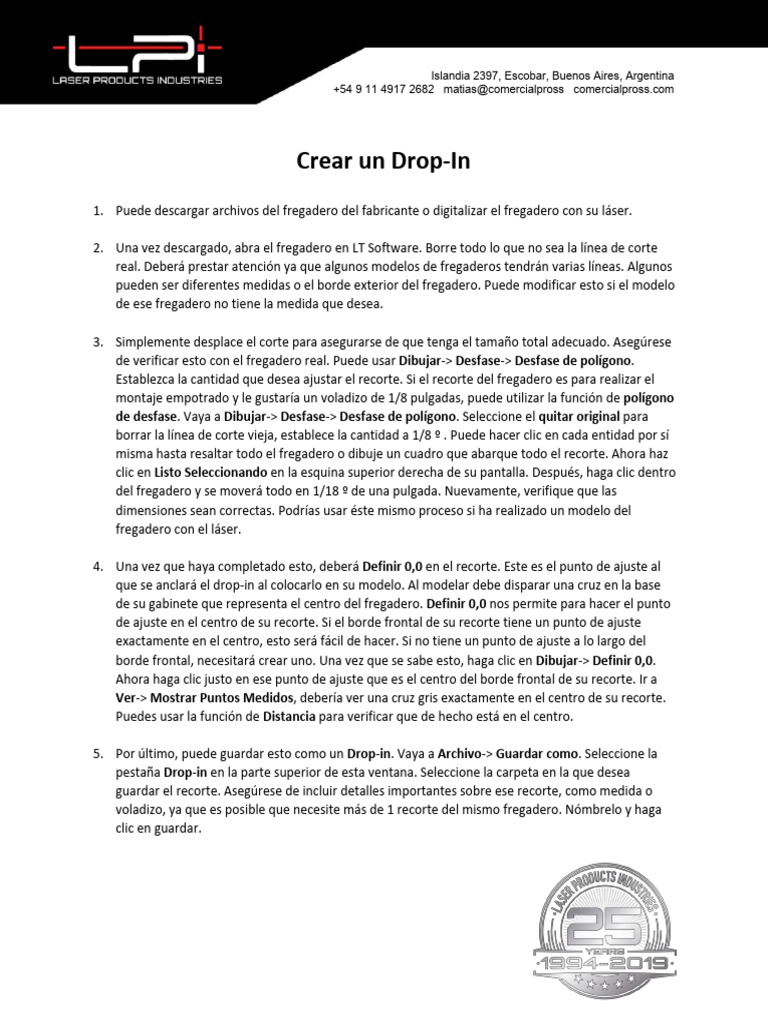 LPI
LASER PRODUCTS INDUSTRIES

Islandia 2397, Escobar, Buenos Aires, Argentina
+54 9 11 4917 2682 matias@comercialpross comercialpross.com

Crear un Drop-In

1. Puede descargar archivos del fregadero del fabricante o digitalizar el fregadero con su láser.

2. Una vez descargado, abra el fregadero en LT Software. Borre todo lo que no sea la línea de corte real. Deberá prestar atención ya que algunos modelos de fregaderos tendrán varias líneas. Algunos pueden ser diferentes medidas o el borde exterior del fregadero. Puede modificar esto si el modelo de ese fregadero no tiene la medida que desea.

3. Simplemente desplace el corte para asegurarse de que tenga el tamaño total adecuado. Asegúrese de verificar esto con el fregadero real. Puede usar Dibujar-> Desfase-> Desfase de polígono. Establezca la cantidad que desea ajustar el recorte. Si el recorte del fregadero es para realizar el montaje empotrado y le gustaría un voladizo de 1/8 pulgadas, puede utilizar la función de polígono de desfase. Vaya a Dibujar-> Desfase-> Desfase de polígono. Seleccione el quitar original para borrar la línea de corte vieja, establece la cantidad a 1/8 º . Puede hacer clic en cada entidad por sí misma hasta resaltar todo el fregadero o dibuje un cuadro que abarque todo el recorte. Ahora haz clic en Listo Seleccionando en la esquina superior derecha de su pantalla. Después, haga clic dentro del fregadero y se moverá todo en 1/18 º de una pulgada. Nuevamente, verifique que las dimensiones sean correctas. Podrías usar éste mismo proceso si ha realizado un modelo del fregadero con el láser.

4. Una vez que haya completado esto, deberá Definir 0,0 en el recorte. Este es el punto de ajuste al que se anclará el drop-in al colocarlo en su modelo. Al modelar debe disparar una cruz en la base de su gabinete que representa el centro del fregadero. Definir 0,0 nos permite para hacer el punto de ajuste en el centro de su recorte. Si el borde frontal de su recorte tiene un punto de ajuste exactamente en el centro, esto será fácil de hacer. Si no tiene un punto de ajuste a lo largo del borde frontal, necesitará crear uno. Una vez que se sabe esto, haga clic en Dibujar-> Definir 0,0. Ahora haga clic justo en ese punto de ajuste que es el centro del borde frontal de su recorte. Ir a Ver-> Mostrar Puntos Medidos, debería ver una cruz gris exactamente en el centro de su recorte. Puedes usar la función de Distancia para verificar que de hecho está en el centro.

5. Por último, puede guardar esto como un Drop-in. Vaya a Archivo-> Guardar como. Seleccione la pestaña Drop-in en la parte superior de esta ventana. Seleccione la carpeta en la que desea guardar el recorte. Asegúrese de incluir detalles importantes sobre ese recorte, como medida o voladizo, ya que es posible que necesite más de 1 recorte del mismo fregadero. Nómbrelo y haga clic en guardar.

LASER PRODUCTS INDUSTRIES
25
YEARS
1994-2019